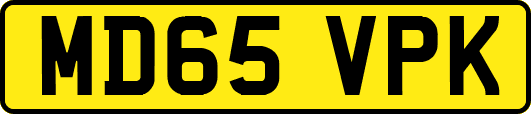 MD65 VPK